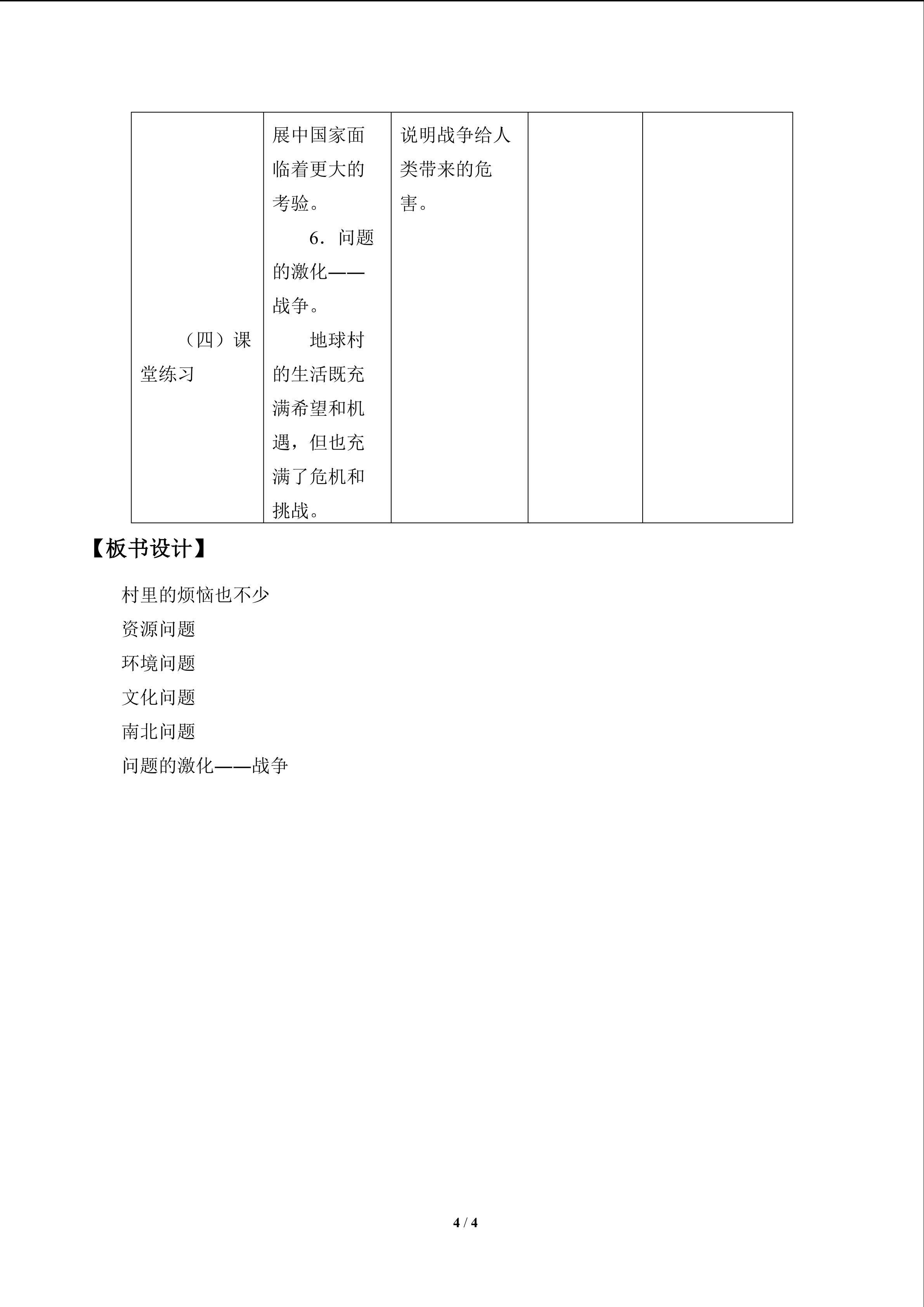 | （四）课堂练习 | 展中国家面临着更大的考验。 6．问题的激化——战争。 地球村的生活既充满希望和机遇，但也充满了危机和挑战。 | 说明战争给人类带来的危害。 |  |  |
|---|---|---|---|---|

【板书设计】

村里的烦恼也不少
资源问题
环境问题
文化问题
南北问题
问题的激化——战争

4 / 4